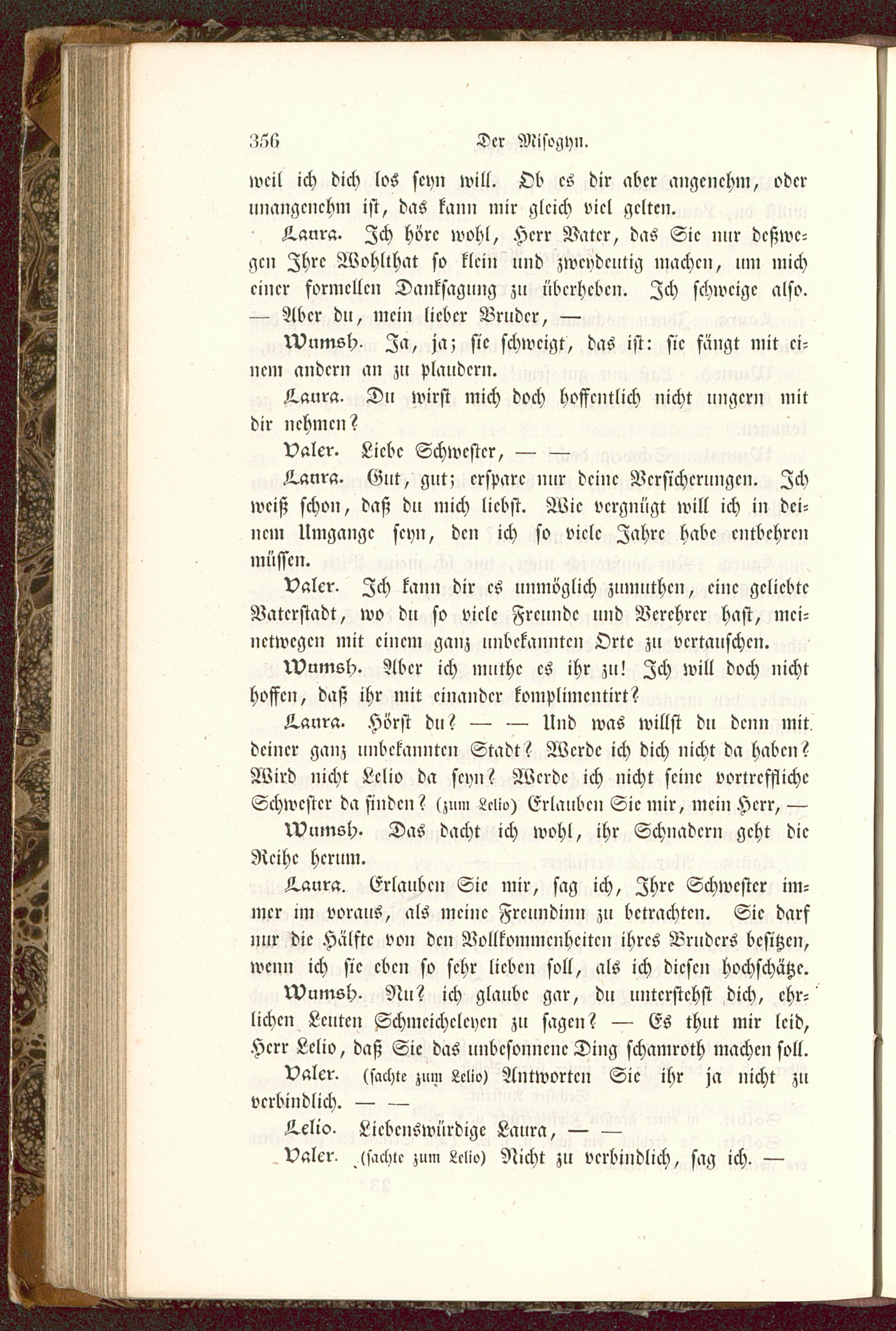 356 Der Misogyn.

weil ich dich los seyn will. Ob es dir aber angenehm, oder unangenehm ist, das kann mir gleich viel gelten.

Laura. Ich höre wohl, Herr Vater, das Sie nur deßwegen Ihre Wohlthat so klein und zweydeutig machen, um mich einer formellen Danksagung zu überheben. Ich schweige also. — Aber du, mein lieber Bruder, —

Wumsh. Ja, ja; sie schweigt, das ist: sie fängt mit einem andern an zu plaudern.

Laura. Du wirst mich doch hoffentlich nicht ungern mit dir nehmen?

Valer. Liebe Schwester, — —

Laura. Gut, gut; erspare nur deine Versicherungen. Ich weiß schon, daß du mich liebst. Wie vergnügt will ich in deinem Umgange seyn, den ich so viele Jahre habe entbehren müssen.

Valer. Ich kann dir es unmöglich zumuthen, eine geliebte Vaterstadt, wo du so viele Freunde und Verehrer hast, meinetwegen mit einem ganz unbekannten Orte zu vertauschen.

Wumsh. Aber ich muthe es ihr zu! Ich will doch nicht hoffen, daß ihr mit einander komplimentirt?

Laura. Hörst du? — — Und was willst du denn mit deiner ganz unbekannten Stadt? Werde ich dich nicht da haben? Wird nicht Lelio da seyn? Werde ich nicht seine vortreffliche Schwester da finden? (zum Lelio) Erlauben Sie mir, mein Herr, —

Wumsh. Das dacht ich wohl, ihr Schnadern geht die Reihe herum.

Laura. Erlauben Sie mir, sag ich, Ihre Schwester immer im voraus, als meine Freundinn zu betrachten. Sie darf nur die Hälfte von den Vollkommenheiten ihres Bruders besitzen, wenn ich sie eben so sehr lieben soll, als ich diesen hochschätze.

Wumsh. Nu? ich glaube gar, du unterstehst dich, ehrlichen Leuten Schmeicheleyen zu sagen? — Es thut mir leid, Herr Lelio, daß Sie das unbesonnene Ding schamroth machen soll.

Valer. (sachte zum Lelio) Antworten Sie ihr ja nicht zu verbindlich. — —

Lelio. Liebenswürdige Laura, — —

Valer. (sachte zum Lelio) Nicht zu verbindlich, sag ich. —